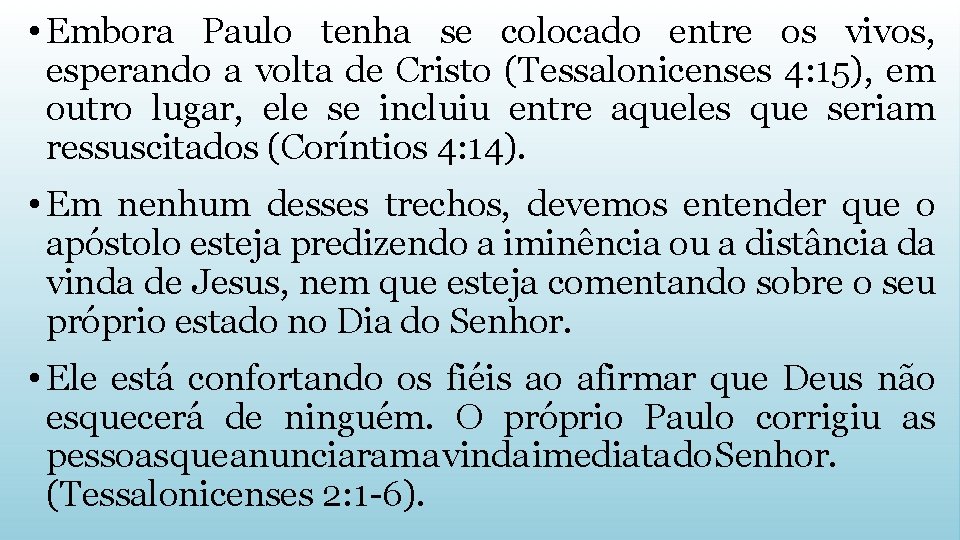 • Embora Paulo tenha se colocado entre os vivos, esperando a volta de Cristo (Tessalonicenses 4:15), em outro lugar, ele se incluiu entre aqueles que seriam ressuscitados (Coríntios 4:14).

• Em nenhum desses trechos, devemos entender que o apóstolo esteja predizendo a iminência ou a distância da vinda de Jesus, nem que esteja comentando sobre o seu próprio estado no Dia do Senhor.

• Ele está confortando os fiéis ao afirmar que Deus não esquecerá de ninguém. O próprio Paulo corrigiu as pessoasqueanunciaramavindaimediatadoSenhor. (Tessalonicenses 2:1-6).